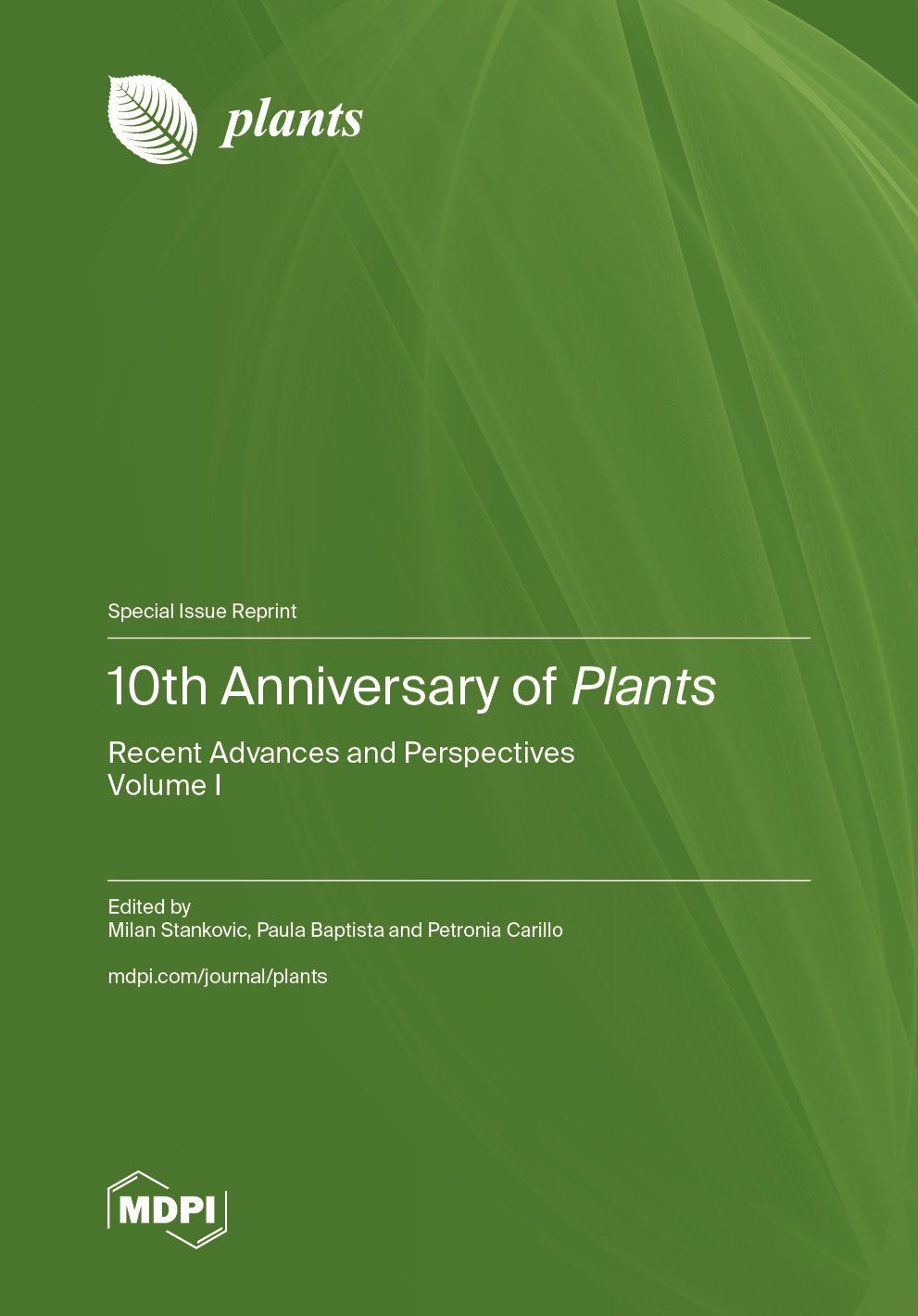 plants

Special Issue Reprint

10th Anniversary of Plants

Recent Advances and Perspectives
Volume I

Edited by
Milan Stankovic, Paula Baptista and Petronia Carillo

mdpi.com/journal/plants

MDPI